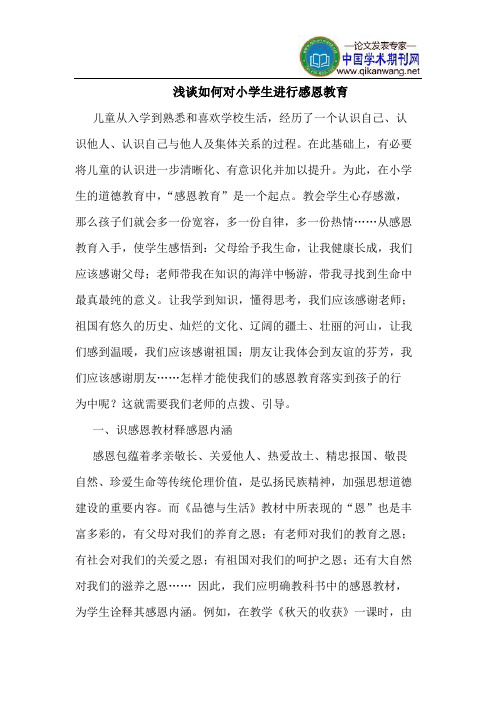 —论文发表专家—
中国学术期刊网
www.qikanwang.net

浅谈如何对小学生进行感恩教育

儿童从入学到熟悉和喜欢学校生活，经历了一个认识自己、认识他人、认识自己与他人及集体关系的过程。在此基础上，有必要将儿童的认识进一步清晰化、有意识化并加以提升。为此，在小学生的道德教育中，“感恩教育”是一个起点。教会学生心存感激，那么孩子们就会多一份宽容，多一份自律，多一份热情……从感恩教育入手，使学生感悟到：父母给予我生命，让我健康长成，我们应该感谢父母；老师带我在知识的海洋中畅游，带我寻找到生命中最真最纯的意义。让我学到知识，懂得思考，我们应该感谢老师；祖国有悠久的历史、灿烂的文化、辽阔的疆土、壮丽的河山，让我们感到温暖，我们应该感谢祖国；朋友让我体会到友谊的芬芳，我们应该感谢朋友……怎样才能使我们的感恩教育落实到孩子的行为中呢？这就需要我们老师的点拨、引导。

一、识感恩教材释感恩内涵

感恩包蕴着孝亲敬长、关爱他人、热爱故土、精忠报国、敬畏自然、珍爱生命等传统伦理价值，是弘扬民族精神，加强思想道德建设的重要内容。而《品德与生活》教材中所表现的“恩”也是丰富多彩的，有父母对我们的养育之恩；有老师对我们的教育之恩；有社会对我们的关爱之恩；有祖国对我们的呵护之恩；还有大自然对我们的滋养之恩…… 因此，我们应明确教科书中的感恩教材，为学生诠释其感恩内涵。例如，在教学《秋天的收获》一课时，由